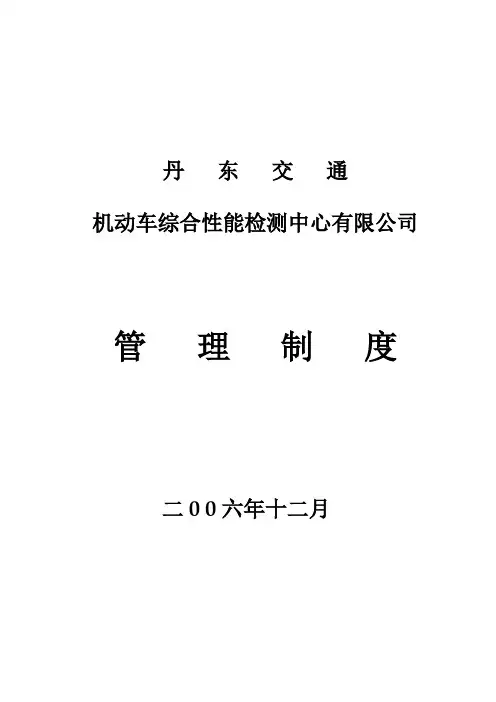 丹 东 交 通

机动车综合性能检测中心有限公司

管 理 制 度

二00六年十二月